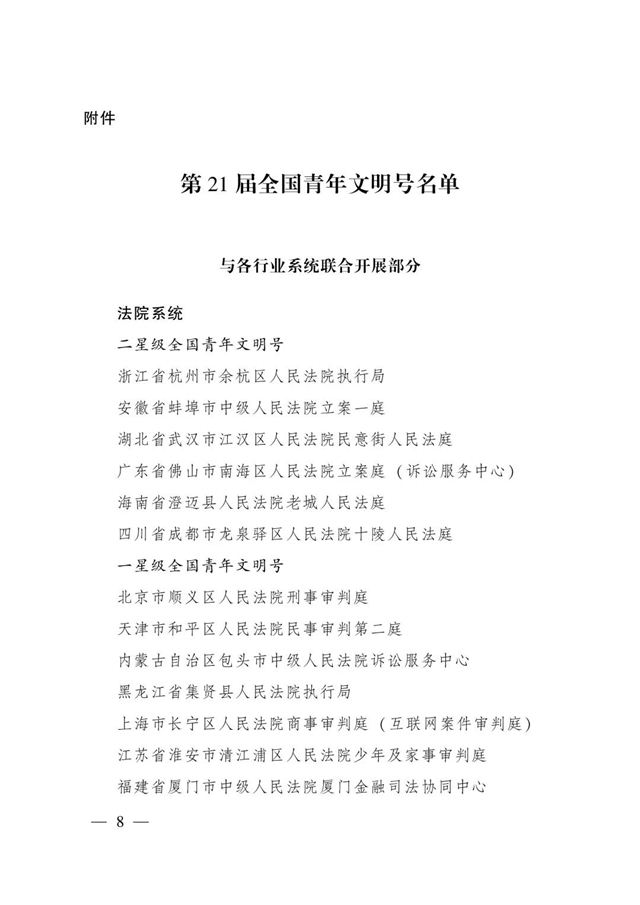 附件

第 21 届全国青年文明号名单

与各行业系统联合开展部分

法院系统

二星级全国青年文明号

浙江省杭州市余杭区人民法院执行局

安徽省蚌埠市中级人民法院立案一庭

湖北省武汉市江汉区人民法院民意街人民法庭

广东省佛山市南海区人民法院立案庭（诉讼服务中心）

海南省澄迈县人民法院老城人民法庭

四川省成都市龙泉驿区人民法院十陵人民法庭

一星级全国青年文明号

北京市顺义区人民法院刑事审判庭

天津市和平区人民法院民事审判第二庭

内蒙古自治区包头市中级人民法院诉讼服务中心

黑龙江省集贤县人民法院执行局

上海市长宁区人民法院商事审判庭（互联网案件审判庭）

江苏省淮安市清江浦区人民法院少年及家事审判庭

福建省厦门市中级人民法院厦门金融司法协同中心

— 8 —